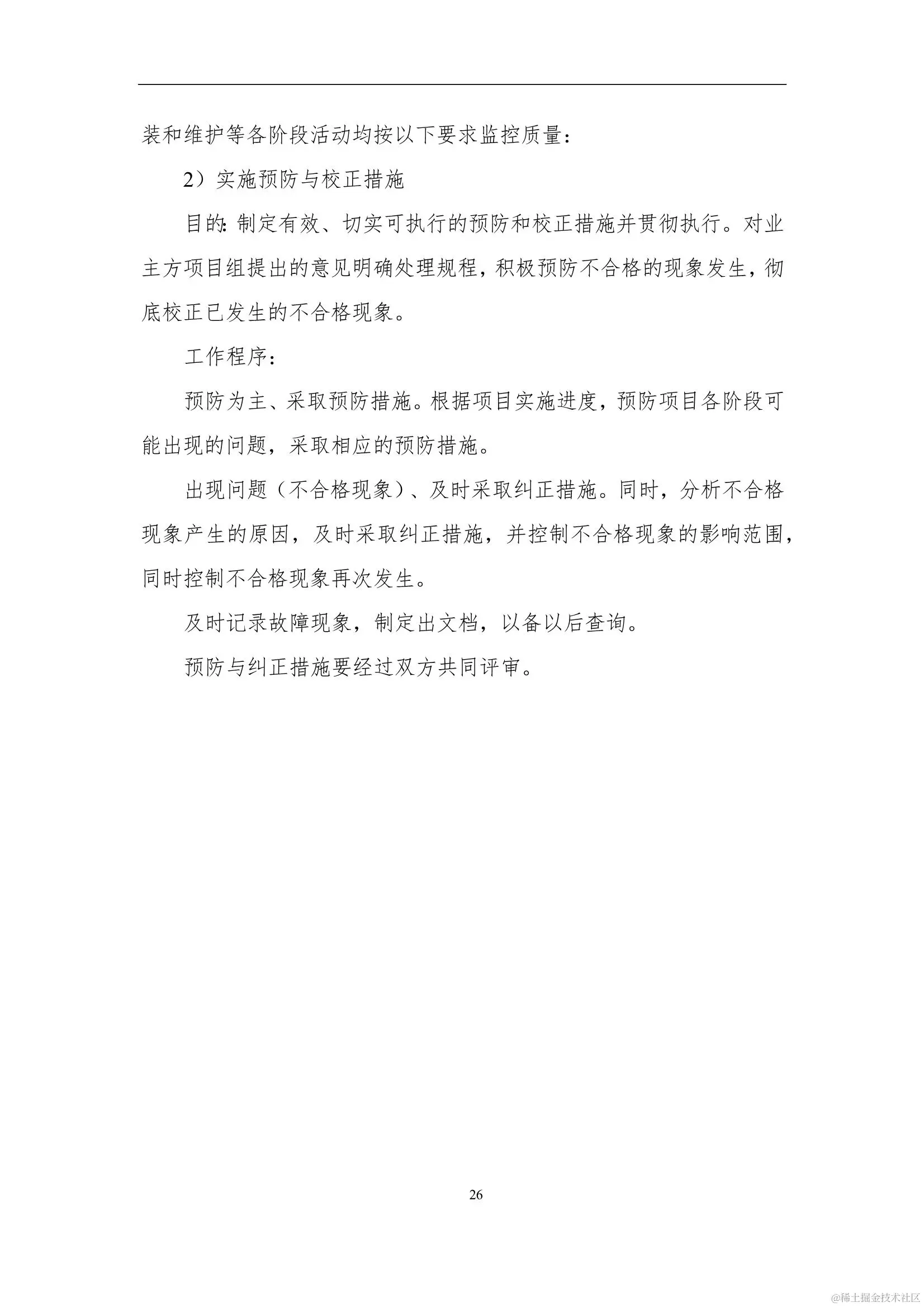 装和维护等各阶段活动均按以下要求监控质量：

2）实施预防与校正措施

目的：制定有效、切实可执行的预防和校正措施并贯彻执行。对业主方项目组提出的意见明确处理规程，积极预防不合格的现象发生，彻底校正已发生的不合格现象。

工作程序：

预防为主、采取预防措施。根据项目实施进度，预防项目各阶段可能出现的问题，采取相应的预防措施。

出现问题（不合格现象）、及时采取纠正措施。同时，分析不合格现象产生的原因，及时采取纠正措施，并控制不合格现象的影响范围，同时控制不合格现象再次发生。

及时记录故障现象，制定出文档，以备以后查询。

预防与纠正措施要经过双方共同评审。

26

@稀土掘金技术社区